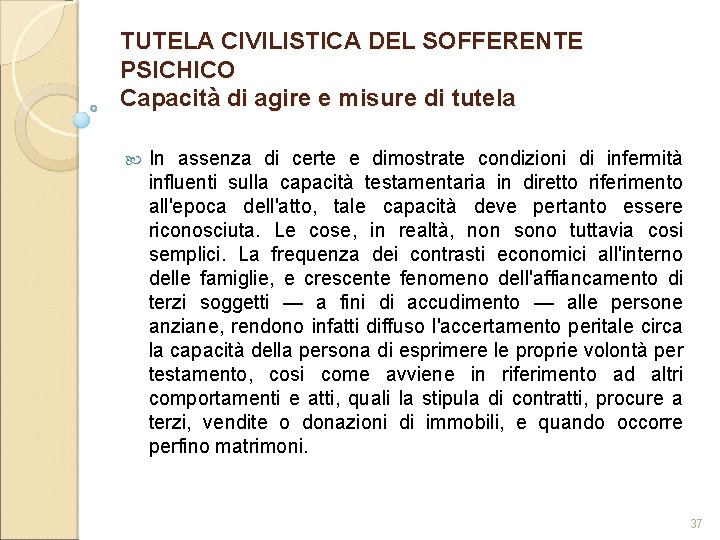 TUTELA CIVILISTICA DEL SOFFERENTE PSICHICO
Capacità di agire e misure di tutela

In assenza di certe e dimostrate condizioni di infermità influenti sulla capacità testamentaria in diretto riferimento all'epoca dell'atto, tale capacità deve pertanto essere riconosciuta. Le cose, in realtà, non sono tuttavia cosi semplici. La frequenza dei contrasti economici all'interno delle famiglie, e crescente fenomeno dell'affiancamento di terzi soggetti — a fini di accudimento — alle persone anziane, rendono infatti diffuso l'accertamento peritale circa la capacità della persona di esprimere le proprie volontà per testamento, cosi come avviene in riferimento ad altri comportamenti e atti, quali la stipula di contratti, procure a terzi, vendite o donazioni di immobili, e quando occorre perfino matrimoni.

37